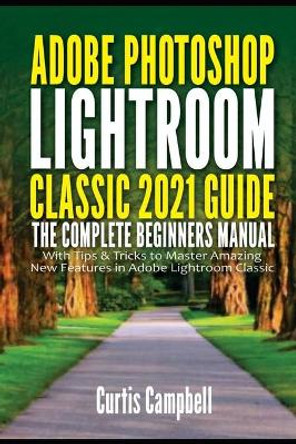 ADOBE PHOTOSHOP
LIGHTROOM
CLASSIC 2021 GUIDE
THE COMPLETE BEGINNERS MANUAL

With Tips & Tricks to Master Amazing New Features in Adobe Lightroom Classic

Curtis Campbell